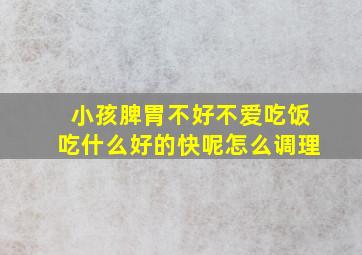 小孩脾胃不好不爱吃饭
吃什么好的快呢怎么调理